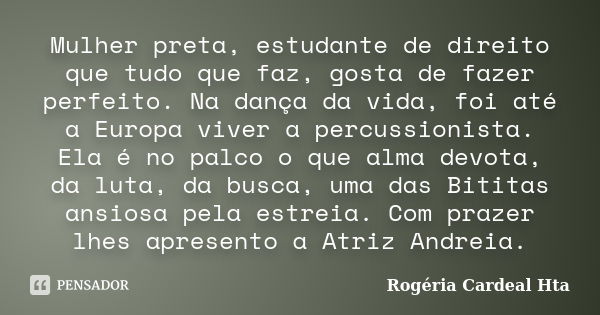 Mulher preta, estudante de direito que tudo que faz, gosta de fazer perfeito. Na dança da vida, foi até a Europa viver a percussionista. Ela é no palco o que alma devota, da luta, da busca, uma das Bititas ansiosa pela estreia. Com prazer lhes apresento a Atriz Andreia.

PENSADOR

Rogéria Cardeal Hta